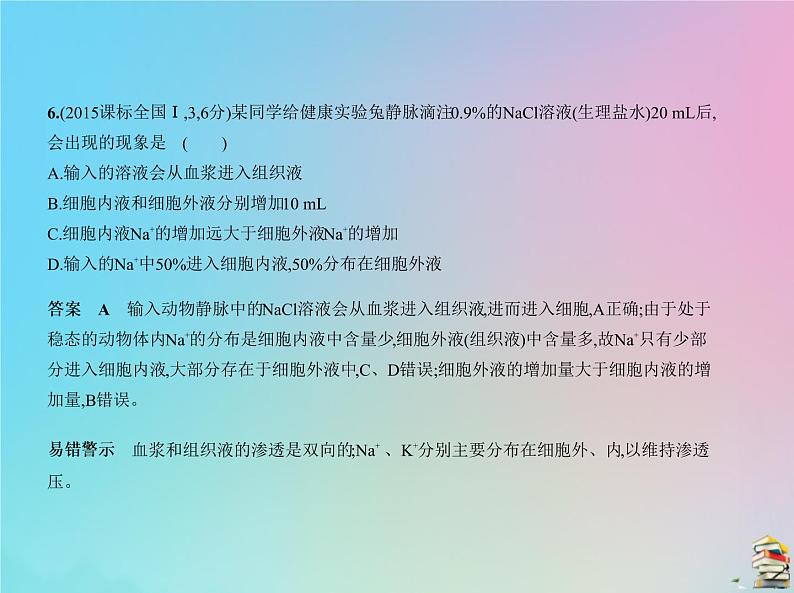 6.(2015课标全国Ⅰ,3,6分)某同学给健康实验兔静脉滴注0.9%的NaCl溶液(生理盐水)20 mL后,会出现的现象是 ( )

A.输入的溶液会从血浆进入组织液

B.细胞内液和细胞外液分别增加10 mL

C.细胞内液$Na^+$的增加远大于细胞外液$Na^+$的增加

D.输入的$Na^+$中50%进入细胞内液,50%分布在细胞外液

答案 A 输入动物静脉中的NaCl溶液会从血浆进入组织液,进而进入细胞,A正确;由于处于稳态的动物体内$Na^+$的分布是细胞内液中含量少,细胞外液(组织液)中含量多,故$Na^+$只有少部分进入细胞内液,大部分存在于细胞外液中,C、D错误;细胞外液的增加量大于细胞内液的增加量,B错误。

易错警示 血浆和组织液的渗透是双向的;$Na^+$、$K^+$分别主要分布在细胞外、内,以维持渗透压。